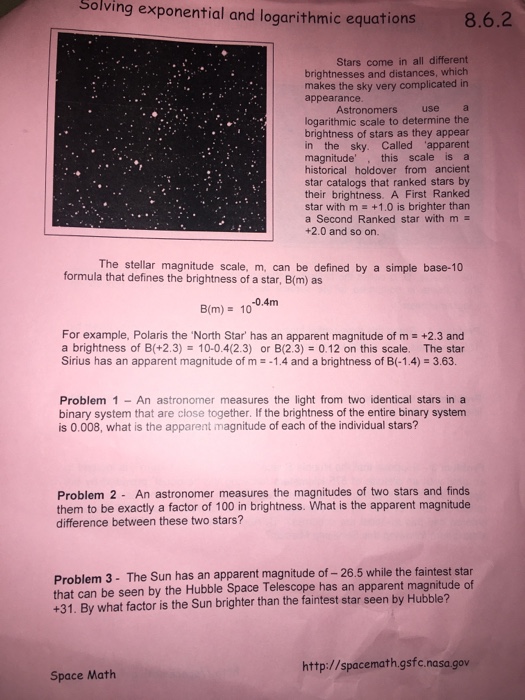 Solving exponential and logarithmic equations 8.6.2

Stars come in all different brightnesses and distances, which makes the sky very complicated in appearance.

Astronomers use a logarithmic scale to determine the brightness of stars as they appear in the sky. Called 'apparent magnitude' , this scale is a historical holdover from ancient star catalogs that ranked stars by their brightness. A First Ranked star with m = +1.0 is brighter than a Second Ranked star with m = +2.0 and so on.

The stellar magnitude scale, m, can be defined by a simple base-10 formula that defines the brightness of a star, B(m) as

$B(m) = 10^{-0.4m}$

For example, Polaris the 'North Star' has an apparent magnitude of m = +2.3 and a brightness of B(+2.3) = 10-0.4(2.3) or B(2.3) = 0.12 on this scale. The star Sirius has an apparent magnitude of m = -1.4 and a brightness of B(-1.4) = 3.63.

**Problem 1** – An astronomer measures the light from two identical stars in a binary system that are close together. If the brightness of the entire binary system is 0.008, what is the apparent magnitude of each of the individual stars?

**Problem 2** - An astronomer measures the magnitudes of two stars and finds them to be exactly a factor of 100 in brightness. What is the apparent magnitude difference between these two stars?

**Problem 3** - The Sun has an apparent magnitude of – 26.5 while the faintest star that can be seen by the Hubble Space Telescope has an apparent magnitude of +31. By what factor is the Sun brighter than the faintest star seen by Hubble?

Space Math http://spacemath.gsfc.nasa.gov